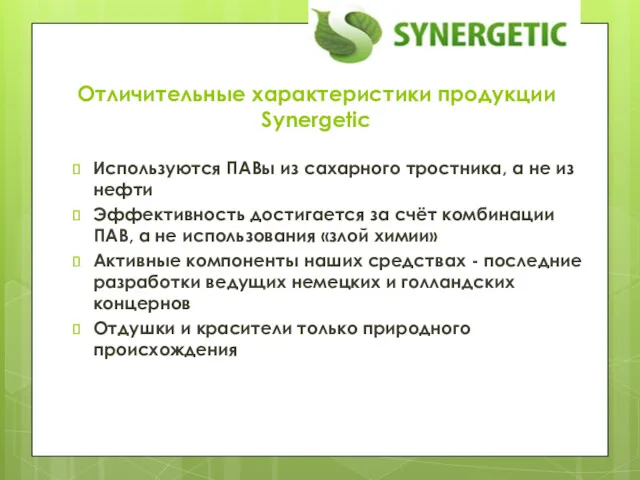 SYNERGETIC

Отличительные характеристики продукции Synergetic

Используются ПАВы из сахарного тростника, а не из нефти

Эффективность достигается за счёт комбинации ПАВ, а не использования «злой химии»

Активные компоненты наших средствах - последние разработки ведущих немецких и голландских концернов

Отдушки и красители только природного происхождения